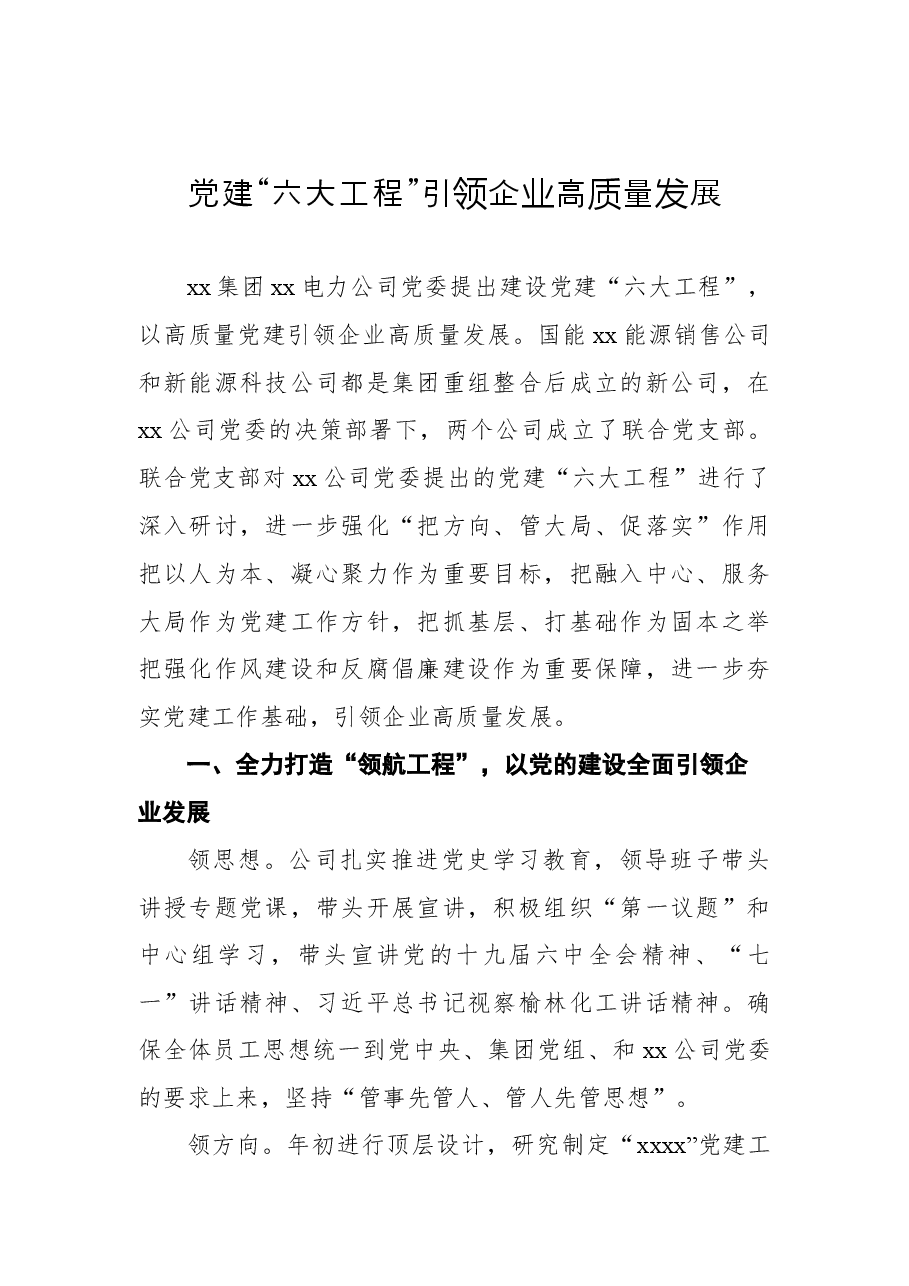 党建“六大工程”引领企业高质量发展

xx集团xx电力公司党委提出建设党建“六大工程”，以高质量党建引领企业高质量发展。国能xx能源销售公司和新能源科技公司都是集团重组整合后成立的新公司，在xx公司党委的决策部署下，两个公司成立了联合党支部。联合党支部对xx公司党委提出的党建“六大工程”进行了深入研讨，进一步强化“把方向、管大局、促落实”作用把以人为本、凝心聚力作为重要目标，把融入中心、服务大局作为党建工作方针，把抓基层、打基础作为固本之举把强化作风建设和反腐倡廉建设作为重要保障，进一步夯实党建工作基础，引领企业高质量发展。

一、全力打造“领航工程”，以党的建设全面引领企业发展

领思想。公司扎实推进党史学习教育，领导班子带头讲授专题党课，带头开展宣讲，积极组织“第一议题”和中心组学习，带头宣讲党的十九届六中全会精神、“七一”讲话精神、习近平总书记视察榆林化工讲话精神。确保全体员工思想统一到党中央、集团党组、和xx公司党委的要求上来，坚持“管事先管人、管人先管思想”。

领方向。年初进行顶层设计，研究制定“xxxx”党建工